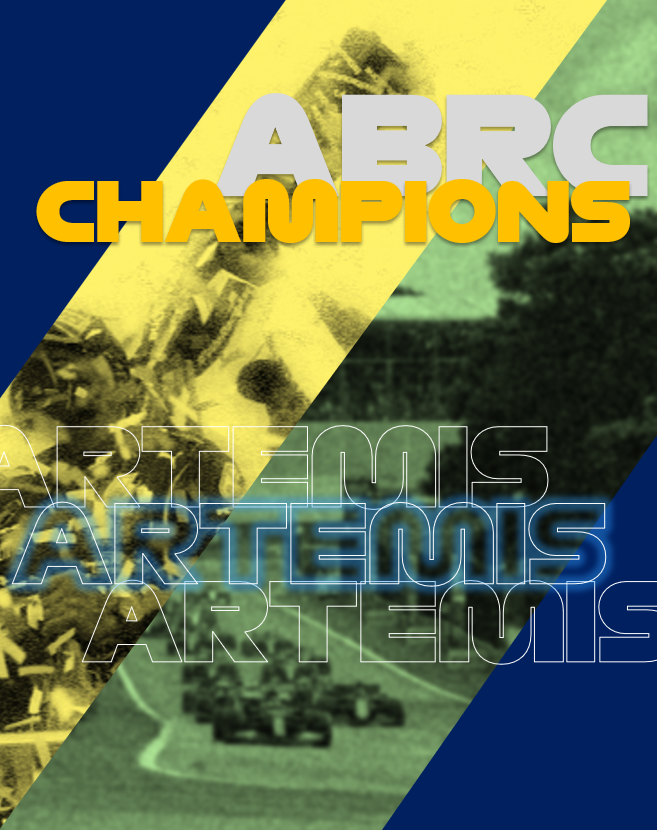 ABRC
CHAMPIONS

ARTEMIS
ARTEMIS
ARTEMIS